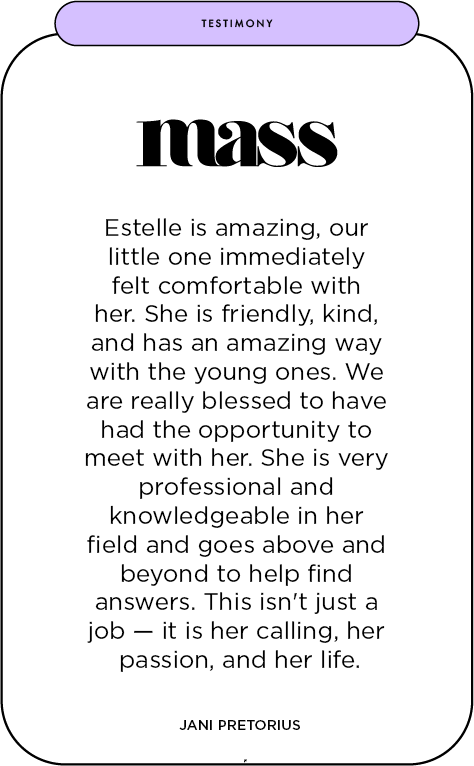 TESTIMONY

mass

Estelle is amazing, our little one immediately felt comfortable with her. She is friendly, kind, and has an amazing way with the young ones. We are really blessed to have had the opportunity to meet with her. She is very professional and knowledgeable in her field and goes above and beyond to help find answers. This isn't just a job — it is her calling, her passion, and her life.

JANI PRETORIUS